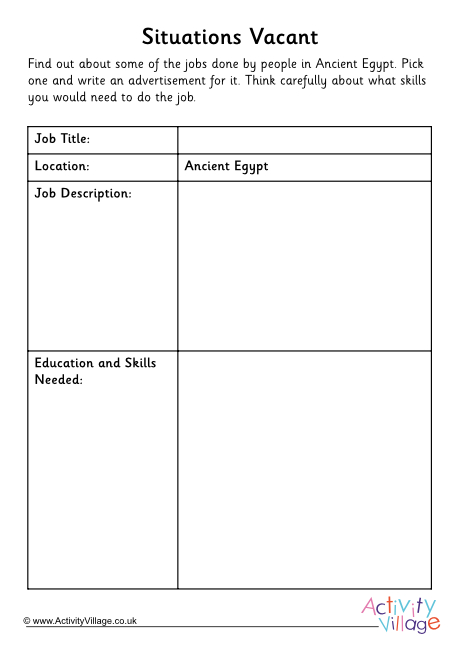 Situations Vacant

Find out about some of the jobs done by people in Ancient Egypt. Pick one and write an advertisement for it. Think carefully about what skills you would need to do the job.

| Job Title: | |
|---|---|
| Location: | Ancient Egypt |
| Job Description: | |
| Education and Skills Needed: | |

© www.ActivityVillage.co.uk

Activity Village